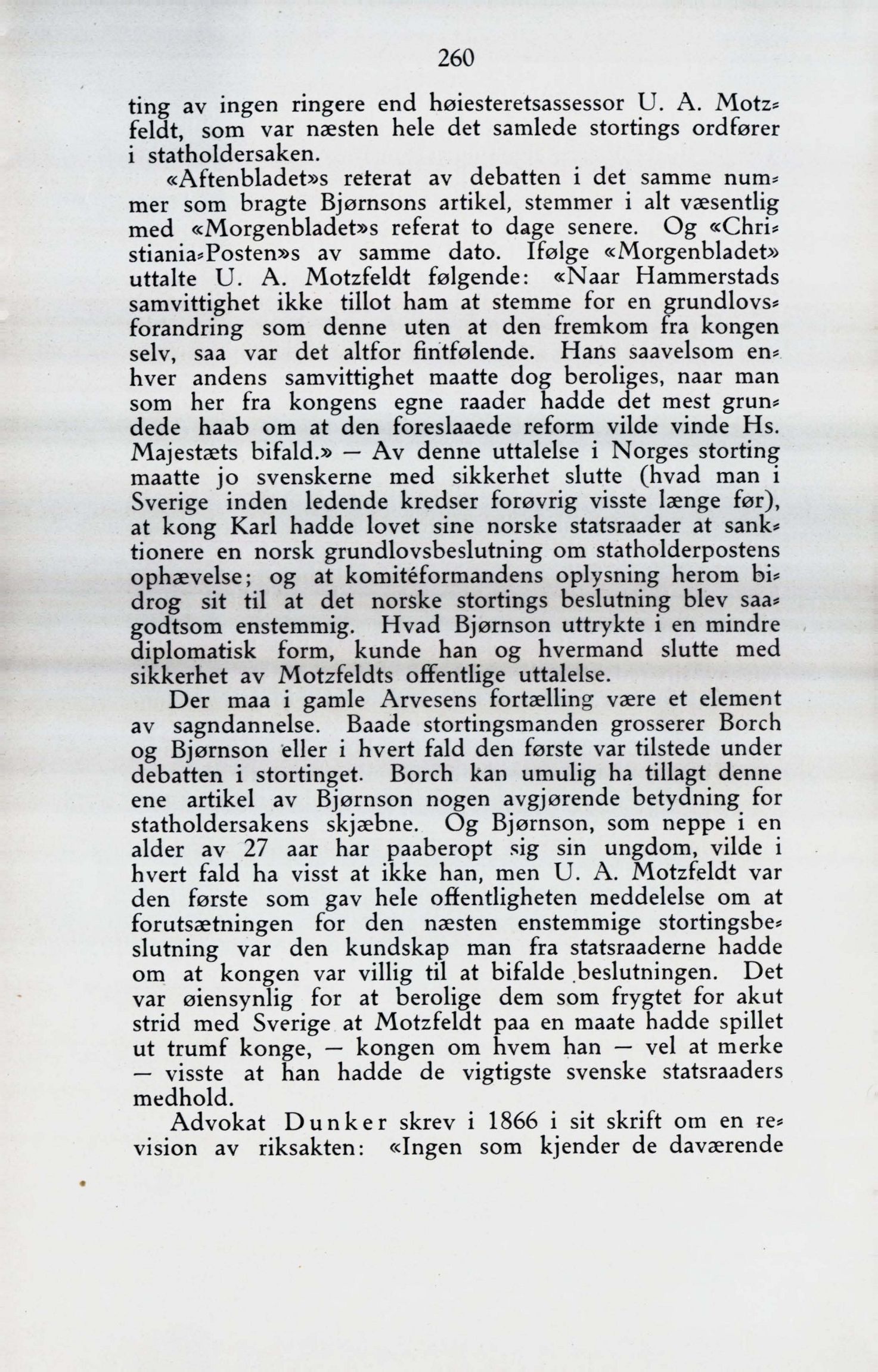 260

ting av ingen ringere end høiesteretsassessor U. A. Motzfeldt, som var næsten hele det samlede stortings ordfører i statholdersaken.

«Aftenbladet»s referat av debatten i det samme nummer som bragte Bjørnsons artikel, stemmer i alt væsentlig med «Morgenbladet»s referat to dage senere. Og «Christiania-Posten»s av samme dato. Ifølge «Morgenbladet» uttalte U. A. Motzfeldt følgende: «Naar Hammerstads samvittighet ikke tillot ham at stemme for en grundlovsforandring som denne uten at den fremkom fra kongen selv, saa var det altfor fintfølende. Hans saavelsom enhver andens samvittighet maatte dog beroliges, naar man som her fra kongens egne raader hadde det mest grundede haab om at den foreslaaede reform vilde vinde Hs. Majestæts bifald.» — Av denne uttalelse i Norges storting maatte jo svenskerne med sikkerhet slutte (hvad man i Sverige inden ledende kredser forøvrig visste længe før), at kong Karl hadde lovet sine norske statsraader at sanktionere en norsk grundlovsbeslutning om statholderpostens ophævelse; og at komitéformandens oplysning herom bidrog sit til at det norske stortings beslutning blev saagodtsom enstemmig. Hvad Bjørnson uttrykte i en mindre diplomatisk form, kunde han og hvermand slutte med sikkerhet av Motzfeldts offentlige uttalelse.

Der maa i gamle Arvesens fortælling være et element av sagndannelse. Baade stortingsmanden grosserer Borch og Bjørnson eller i hvert fald den første var tilstede under debatten i stortinget. Borch kan umulig ha tillagt denne ene artikel av Bjørnson nogen avgjørende betydning for statholdersakens skjæbne. Og Bjørnson, som neppe i en alder av 27 aar har paaberopt sig sin ungdom, vilde i hvert fald ha visst at ikke han, men U. A. Motzfeldt var den første som gav hele offentligheten meddelelse om at forutsætningen for den næsten enstemmige stortingsbeslutning var den kundskap man fra statsraaderne hadde om at kongen var villig til at bifalde beslutningen. Det var øiensynlig for at berolige dem som frygtet for akut strid med Sverige at Motzfeldt paa en maate hadde spillet ut trumf konge, — kongen om hvem han — vel at merke — visste at han hadde de vigtigste svenske statsraaders medhold.

Advokat Dunker skrev i 1866 i sit skrift om en revision av riksakten: «Ingen som kjender de daværende